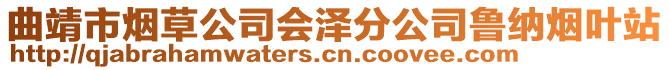 曲靖市烟草公司会泽分公司鲁纳烟叶站
http://qjabrahamwaters.cn.coovee.com